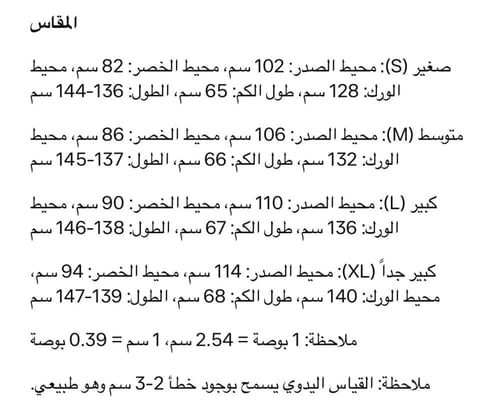 المقاس

صغير (S): محيط الصدر: 102 سم، محيط الخصر: 82 سم، محيط الورك: 128 سم، طول الكم: 65 سم، الطول: 136-144 سم

متوسط (M): محيط الصدر: 106 سم، محيط الخصر: 86 سم، محيط الورك: 132 سم، طول الكم: 66 سم، الطول: 137-145 سم

كبير (L): محيط الصدر: 110 سم، محيط الخصر: 90 سم، محيط الورك: 136 سم، طول الكم: 67 سم، الطول: 138-146 سم

كبير جداً (XL): محيط الصدر: 114 سم، محيط الخصر: 94 سم، محيط الورك: 140 سم، طول الكم: 68 سم، الطول: 139-147 سم

ملاحظة: 1 بوصة = 2.54 سم، 1 سم = 0.39 بوصة

ملاحظة: القياس اليدوي يسمح بوجود خطأ 2-3 سم وهو طبيعي.